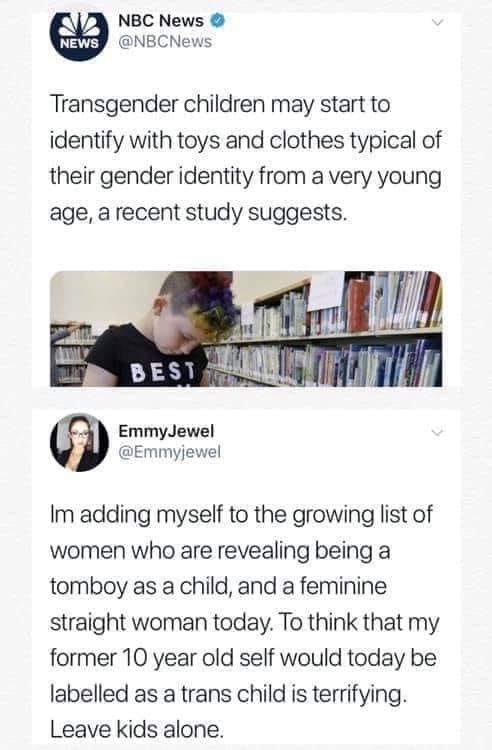 NEWS
NBC News
@NBCNews

Transgender children may start to identify with toys and clothes typical of their gender identity from a very young age, a recent study suggests.

BEST

EmmyJewel
@Emmyjewel

Im adding myself to the growing list of women who are revealing being a tomboy as a child, and a feminine straight woman today. To think that my former 10 year old self would today be labelled as a trans child is terrifying. Leave kids alone.